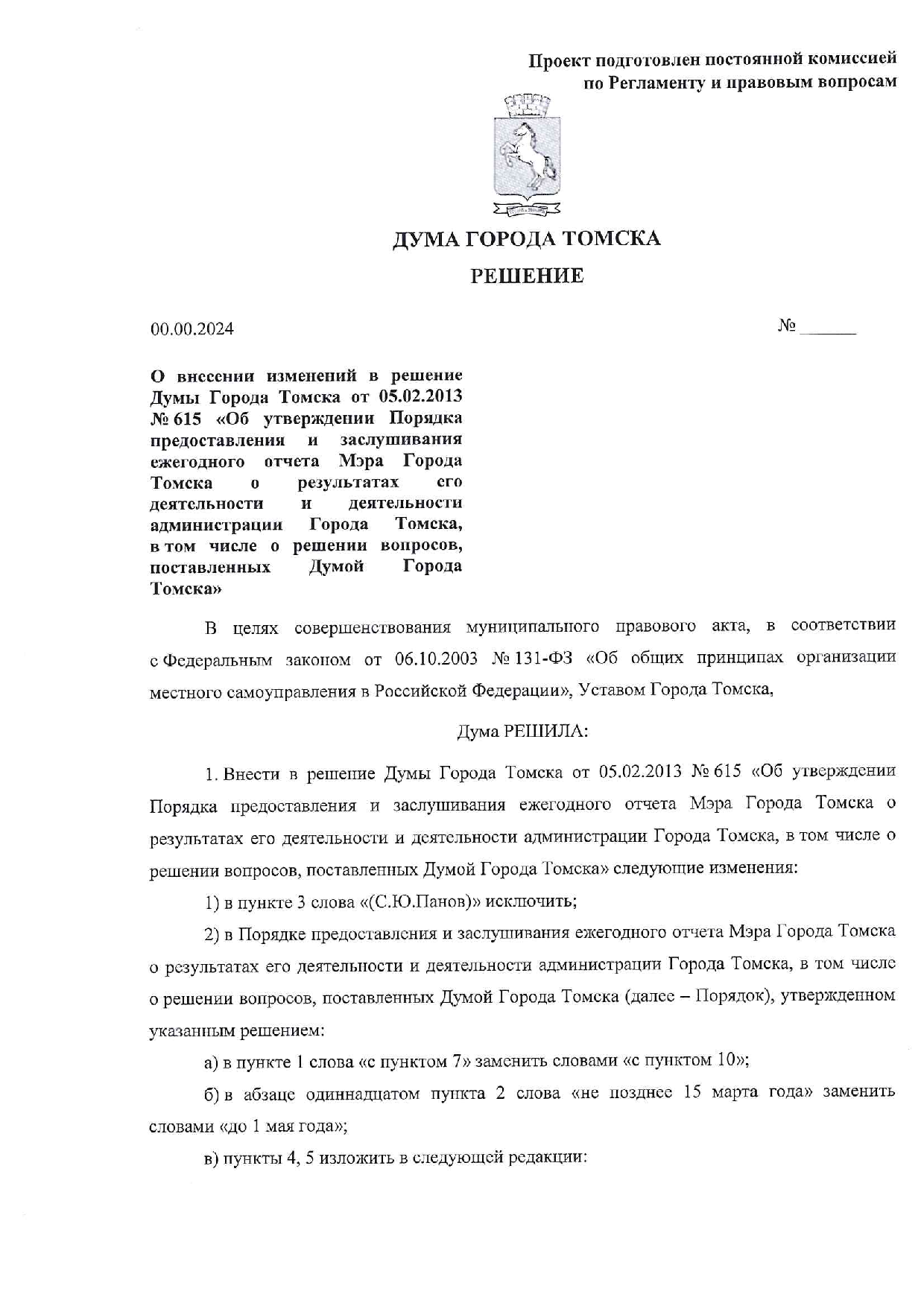 Проект подготовлен постоянной комиссией по Регламенту и правовым вопросам

ДУМА ГОРОДА ТОМСКА

РЕШЕНИЕ

00.00.2024

№ ______

О внесении изменений в решение Думы Города Томска от 05.02.2013 № 615 «Об утверждении Порядка предоставления и заслушивания ежегодного отчета Мэра Города Томска о результатах его деятельности и деятельности администрации Города Томска, в том числе о решении вопросов, поставленных Думой Города Томска»

В целях совершенствования муниципального правового акта, в соответствии с Федеральным законом от 06.10.2003 № 131-ФЗ «Об общих принципах организации местного самоуправления в Российской Федерации», Уставом Города Томска,

Дума РЕШИЛА:

1. Внести в решение Думы Города Томска от 05.02.2013 № 615 «Об утверждении Порядка предоставления и заслушивания ежегодного отчета Мэра Города Томска о результатах его деятельности и деятельности администрации Города Томска, в том числе о решении вопросов, поставленных Думой Города Томска» следующие изменения:

1) в пункте 3 слова «(С.Ю.Панов)» исключить;

2) в Порядке предоставления и заслушивания ежегодного отчета Мэра Города Томска о результатах его деятельности и деятельности администрации Города Томска, в том числе о решении вопросов, поставленных Думой Города Томска (далее – Порядок), утвержденном указанным решением:

а) в пункте 1 слова «с пунктом 7» заменить словами «с пунктом 10»;

б) в абзаце одиннадцатом пункта 2 слова «не позднее 15 марта года» заменить словами «до 1 мая года»;

в) пункты 4, 5 изложить в следующей редакции: